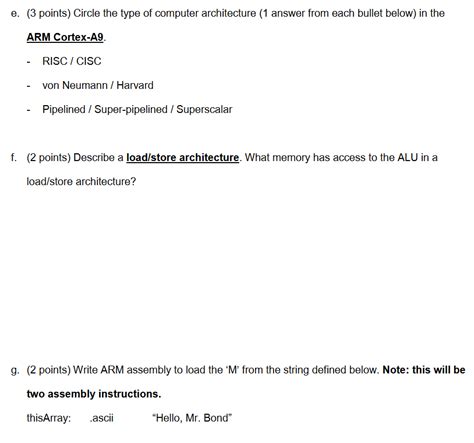 e. (3 points) Circle the type of computer architecture (1 answer from each bullet below) in the ARM Cortex-A9.

- RISC / CISC
- von Neumann / Harvard
- Pipelined / Super-pipelined / Superscalar

f. (2 points) Describe a load/store architecture. What memory has access to the ALU in a load/store architecture?

g. (2 points) Write ARM assembly to load the 'M' from the string defined below. Note: this will be two assembly instructions.

thisArray: .ascii "Hello, Mr. Bond"